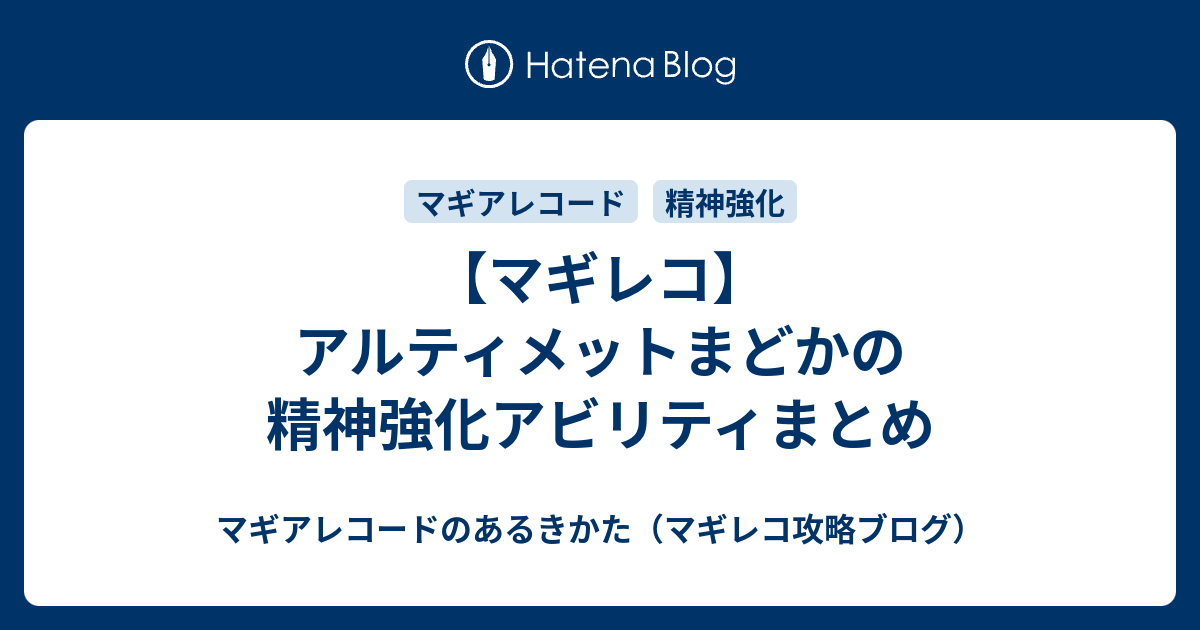 Hatena Blog

マギアレコード

精神強化

【マギレコ】アルティメットまどかの精神強化アビリティまとめ

マギアレコードのあるきかた（マギレコ攻略ブログ）